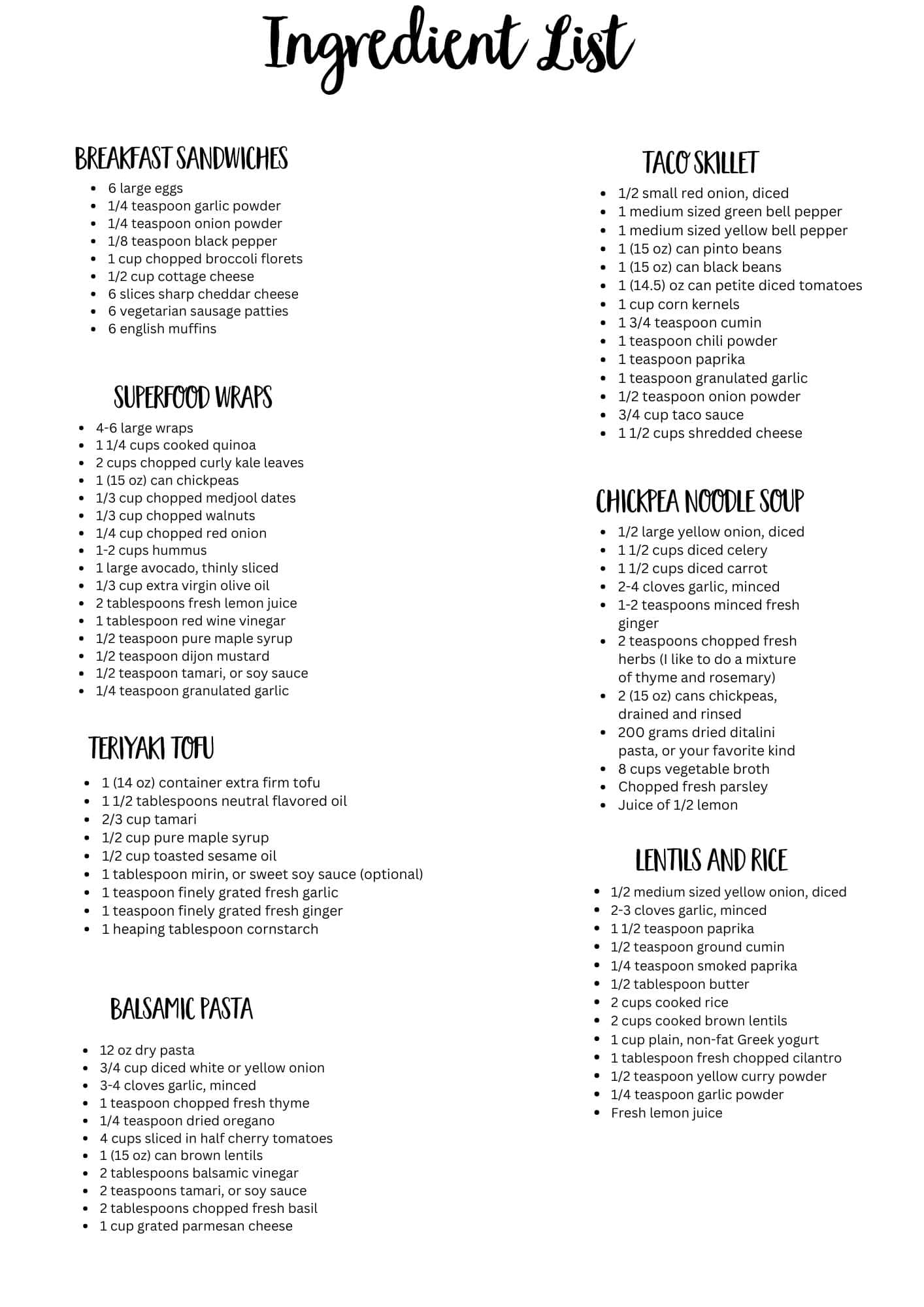 Ingredient List

BREAKFAST SANDWICHES

- 6 large eggs
- 1/4 teaspoon garlic powder
- 1/4 teaspoon onion powder
- 1/8 teaspoon black pepper
- 1 cup chopped broccoli florets
- 1/2 cup cottage cheese
- 6 slices sharp cheddar cheese
- 6 vegetarian sausage patties
- 6 english muffins

SUPERFOOD WRAPS

- 4-6 large wraps
- 1 1/4 cups cooked quinoa
- 2 cups chopped curly kale leaves
- 1 (15 oz) can chickpeas
- 1/3 cup chopped medjool dates
- 1/3 cup chopped walnuts
- 1/4 cup chopped red onion
- 1-2 cups hummus
- 1 large avocado, thinly sliced
- 1/3 cup extra virgin olive oil
- 2 tablespoons fresh lemon juice
- 1 tablespoon red wine vinegar
- 1/2 teaspoon pure maple syrup
- 1/2 teaspoon dijon mustard
- 1/2 teaspoon tamari, or soy sauce
- 1/4 teaspoon granulated garlic

TERIYAKI TOFU

- 1 (14 oz) container extra firm tofu
- 1 1/2 tablespoons neutral flavored oil
- 2/3 cup tamari
- 1/2 cup pure maple syrup
- 1/2 cup toasted sesame oil
- 1 tablespoon mirin, or sweet soy sauce (optional)
- 1 teaspoon finely grated fresh garlic
- 1 teaspoon finely grated fresh ginger
- 1 heaping tablespoon cornstarch

BALSAMIC PASTA

- 12 oz dry pasta
- 3/4 cup diced white or yellow onion
- 3-4 cloves garlic, minced
- 1 teaspoon chopped fresh thyme
- 1/4 teaspoon dried oregano
- 4 cups sliced in half cherry tomatoes
- 1 (15 oz) can brown lentils
- 2 tablespoons balsamic vinegar
- 2 teaspoons tamari, or soy sauce
- 2 tablespoons chopped fresh basil
- 1 cup grated parmesan cheese

TACO SKILLET

- 1/2 small red onion, diced
- 1 medium sized green bell pepper
- 1 medium sized yellow bell pepper
- 1 (15 oz) can pinto beans
- 1 (15 oz) can black beans
- 1 (14.5) oz can petite diced tomatoes
- 1 cup corn kernels
- 1 3/4 teaspoon cumin
- 1 teaspoon chili powder
- 1 teaspoon paprika
- 1 teaspoon granulated garlic
- 1/2 teaspoon onion powder
- 3/4 cup taco sauce
- 1 1/2 cups shredded cheese

CHICKPEA NOODLE SOUP

- 1/2 large yellow onion, diced
- 1 1/2 cups diced celery
- 1 1/2 cups diced carrot
- 2-4 cloves garlic, minced
- 1-2 teaspoons minced fresh ginger
- 2 teaspoons chopped fresh herbs (I like to do a mixture of thyme and rosemary)
- 2 (15 oz) cans chickpeas, drained and rinsed
- 200 grams dried ditalini pasta, or your favorite kind
- 8 cups vegetable broth
- Chopped fresh parsley
- Juice of 1/2 lemon

LENTILS AND RICE

- 1/2 medium sized yellow onion, diced
- 2-3 cloves garlic, minced
- 1 1/2 teaspoon paprika
- 1/2 teaspoon ground cumin
- 1/4 teaspoon smoked paprika
- 1/2 tablespoon butter
- 2 cups cooked rice
- 2 cups cooked brown lentils
- 1 cup plain, non-fat Greek yogurt
- 1 tablespoon fresh chopped cilantro
- 1/2 teaspoon yellow curry powder
- 1/4 teaspoon garlic powder
- Fresh lemon juice